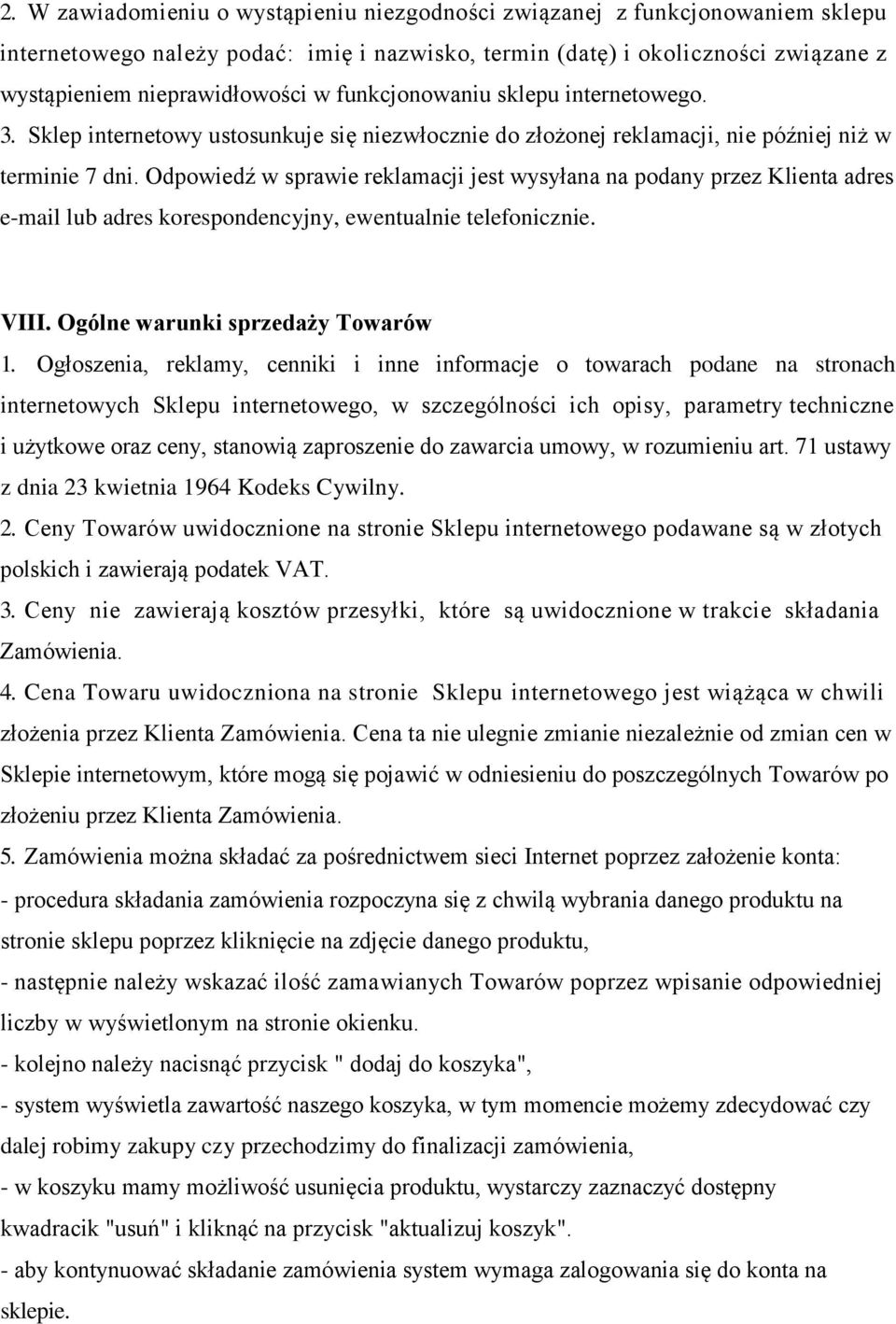 2. W zawiadomieniu o wystąpieniu niezgodności związanej z funkcjonowaniem sklepu internetowego należy podać: imię i nazwisko, termin (datę) i okoliczności związane z wystąpieniem nieprawidłowości w funkcjonowaniu sklepu internetowego.
3. Sklep internetowy ustosunkuje się niezwłocznie do złożonej reklamacji, nie później niż w terminie 7 dni. Odpowiedź w sprawie reklamacji jest wysyłana na podany przez Klienta adres e-mail lub adres korespondencyjny, ewentualnie telefonicznie.

VIII. Ogólne warunki sprzedaży Towarów
1. Ogłoszenia, reklamy, cenniki i inne informacje o towarach podane na stronach internetowych Sklepu internetowego, w szczególności ich opisy, parametry techniczne i użytkowe oraz ceny, stanowią zaproszenie do zawarcia umowy, w rozumieniu art. 71 ustawy z dnia 23 kwietnia 1964 Kodeks Cywilny.
2. Ceny Towarów uwidocznione na stronie Sklepu internetowego podawane są w złotych polskich i zawierają podatek VAT.
3. Ceny nie zawierają kosztów przesyłki, które są uwidocznione w trakcie składania Zamówienia.
4. Cena Towaru uwidoczniona na stronie Sklepu internetowego jest wiążąca w chwili złożenia przez Klienta Zamówienia. Cena ta nie ulegnie zmianie niezależnie od zmian cen w Sklepie internetowym, które mogą się pojawić w odniesieniu do poszczególnych Towarów po złożeniu przez Klienta Zamówienia.
5. Zamówienia można składać za pośrednictwem sieci Internet poprzez założenie konta:
- procedura składania zamówienia rozpoczyna się z chwilą wybrania danego produktu na stronie sklepu poprzez kliknięcie na zdjęcie danego produktu,
- następnie należy wskazać ilość zamawianych Towarów poprzez wpisanie odpowiedniej liczby w wyświetlonym na stronie okienku.
- kolejno należy nacisnąć przycisk " dodaj do koszyka",
- system wyświetla zawartość naszego koszyka, w tym momencie możemy zdecydować czy dalej robimy zakupy czy przechodzimy do finalizacji zamówienia,
- w koszyku mamy możliwość usunięcia produktu, wystarczy zaznaczyć dostępny kwadracik "usuń" i kliknąć na przycisk "aktualizuj koszyk".
- aby kontynuować składanie zamówienia system wymaga zalogowania się do konta na sklepie.